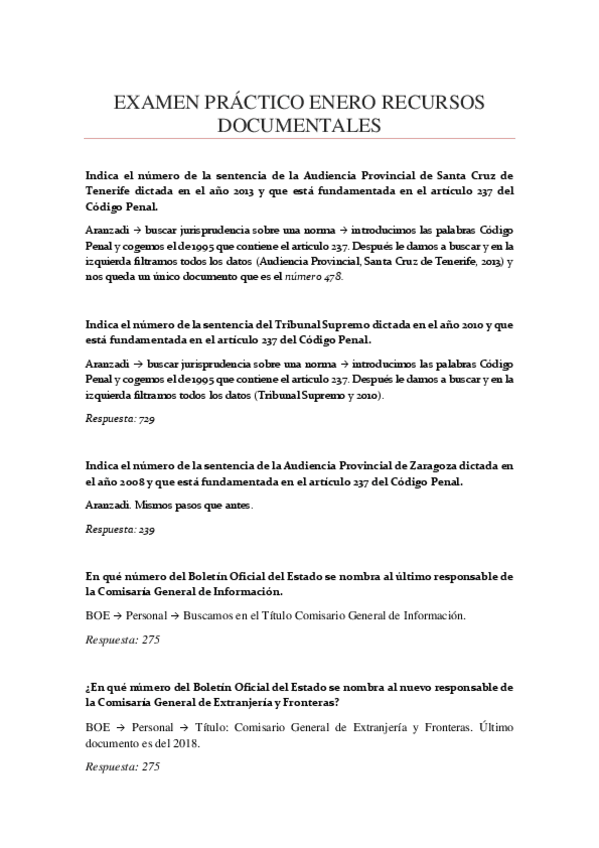 EXAMEN PRÁCTICO ENERO RECURSOS DOCUMENTALES

Indica el número de la sentencia de la Audiencia Provincial de Santa Cruz de Tenerife dictada en el año 2013 y que está fundamentada en el artículo 237 del Código Penal.

Aranzadi → buscar jurisprudencia sobre una norma → introducimos las palabras Código Penal y cogemos el de 1995 que contiene el artículo 237. Después le damos a buscar y en la izquierda filtramos todos los datos (Audiencia Provincial, Santa Cruz de Tenerife, 2013) y nos queda un único documento que es el número 478.

Indica el número de la sentencia del Tribunal Supremo dictada en el año 2010 y que está fundamentada en el artículo 237 del Código Penal.

Aranzadi → buscar jurisprudencia sobre una norma → introducimos las palabras Código Penal y cogemos el de 1995 que contiene el artículo 237. Después le damos a buscar y en la izquierda filtramos todos los datos (Tribunal Supremo y 2010).

Respuesta: 729

Indica el número de la sentencia de la Audiencia Provincial de Zaragoza dictada en el año 2008 y que está fundamentada en el artículo 237 del Código Penal.

Aranzadi. Mismos pasos que antes.

Respuesta: 239

En qué número del Boletín Oficial del Estado se nombra al último responsable de la Comisaría General de Información.

BOE → Personal → Buscamos en el Título Comisario General de Información.

Respuesta: 275

¿En qué número del Boletín Oficial del Estado se nombra al nuevo responsable de la Comisaría General de Extranjería y Fronteras?

BOE → Personal → Título: Comisario General de Extranjería y Fronteras. Último documento es del 2018.

Respuesta: 275